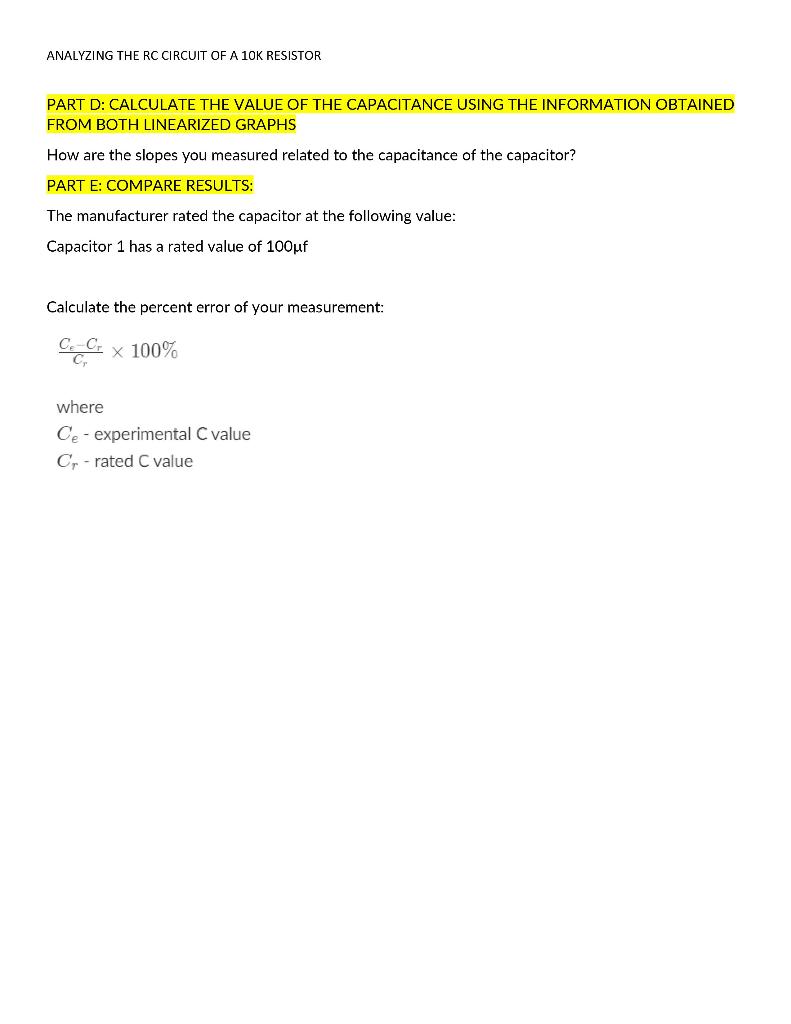 ANALYZING THE RC CIRCUIT OF A 10K RESISTOR

PART D: CALCULATE THE VALUE OF THE CAPACITANCE USING THE INFORMATION OBTAINED FROM BOTH LINEARIZED GRAPHS

How are the slopes you measured related to the capacitance of the capacitor?

PART E: COMPARE RESULTS:

The manufacturer rated the capacitor at the following value:

Capacitor 1 has a rated value of 100µf

Calculate the percent error of your measurement:

$\frac{C_e - C_r}{C_r} \times 100\%$

where
$C_e$ - experimental C value
$C_r$ - rated C value